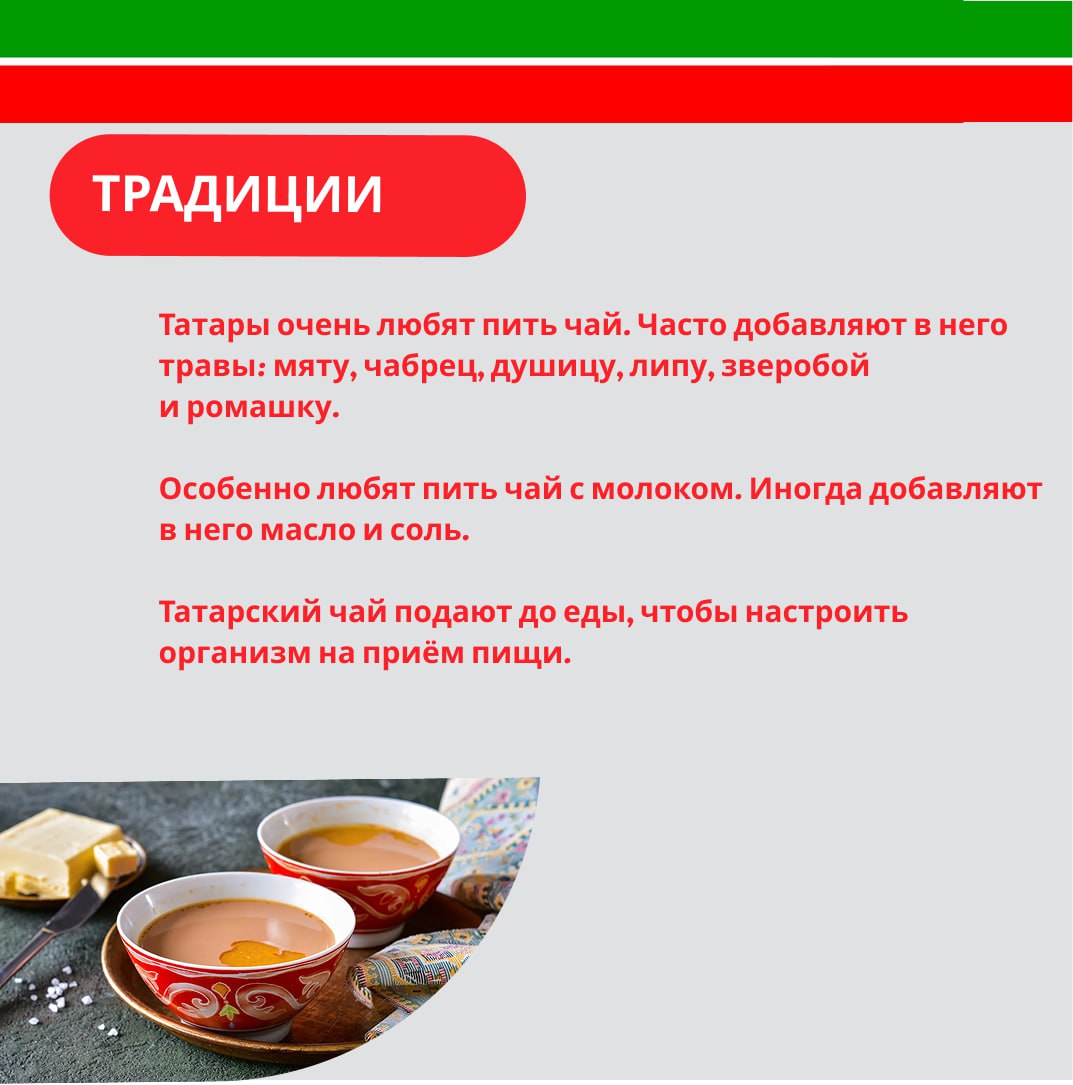 ТРАДИЦИИ

Татары очень любят пить чай. Часто добавляют в него травы: мяту, чабрец, душицу, липу, зверобой и ромашку.

Особенно любят пить чай с молоком. Иногда добавляют в него масло и соль.

Татарский чай подают до еды, чтобы настроить организм на приём пищи.